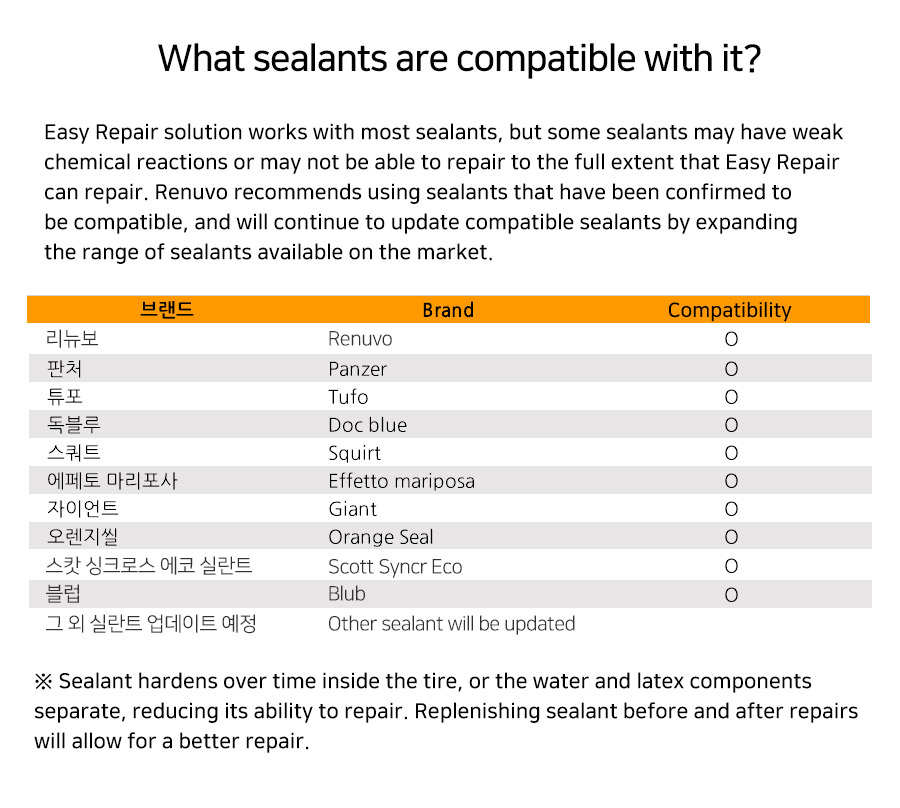 What sealants are compatible with it?

Easy Repair solution works with most sealants, but some sealants may have weak chemical reactions or may not be able to repair to the full extent that Easy Repair can repair. Renuvo recommends using sealants that have been confirmed to be compatible, and will continue to update compatible sealants by expanding the range of sealants available on the market.

| 브랜드 | Brand | Compatibility |
|---|---|---|
| 리뉴보 | Renuvo | O |
| 판처 | Panzer | O |
| 튜포 | Tufo | O |
| 독블루 | Doc blue | O |
| 스쿼트 | Squirt | O |
| 에페토 마리포사 | Effetto mariposa | O |
| 자이언트 | Giant | O |
| 오렌지씰 | Orange Seal | O |
| 스캇 싱크로스 에코 실란트 | Scott Syncr Eco | O |
| 블럽 | Blub | O |
| 그 외 실란트 업데이트 예정 | Other sealant will be updated | |

※ Sealant hardens over time inside the tire, or the water and latex components separate, reducing its ability to repair. Replenishing sealant before and after repairs will allow for a better repair.